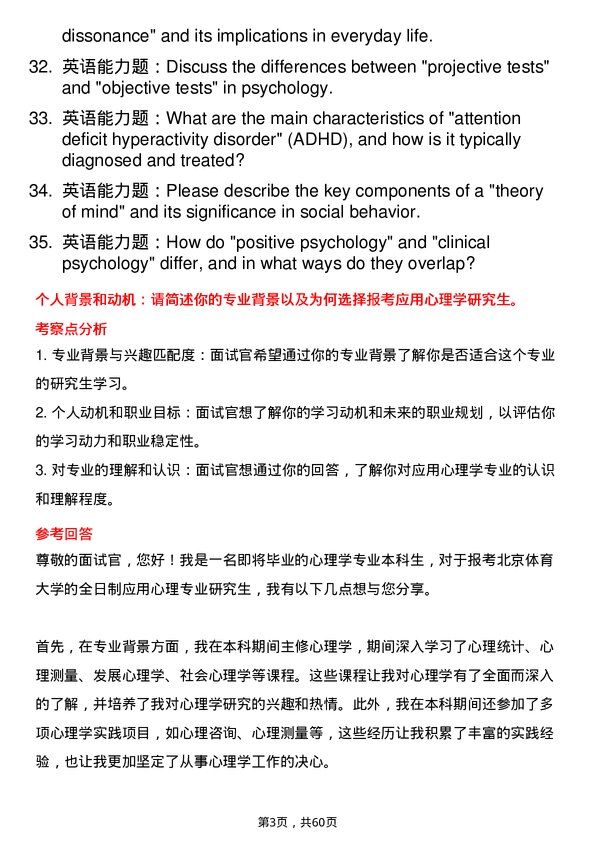 dissonance" and its implications in everyday life.

32. 英语能力题：Discuss the differences between "projective tests" and "objective tests" in psychology.

33. 英语能力题：What are the main characteristics of "attention deficit hyperactivity disorder" (ADHD), and how is it typically diagnosed and treated?

34. 英语能力题：Please describe the key components of a "theory of mind" and its significance in social behavior.

35. 英语能力题：How do "positive psychology" and "clinical psychology" differ, and in what ways do they overlap?

个人背景和动机：请简述你的专业背景以及为何选择报考应用心理学研究生。

考察点分析

1. 专业背景与兴趣匹配度：面试官希望通过你的专业背景了解你是否适合这个专业的研究生学习。

2. 个人动机和职业目标：面试官想了解你的学习动机和未来的职业规划，以评估你的学习动力和职业稳定性。

3. 对专业的理解和认识：面试官想通过你的回答，了解你对应用心理学专业的认识和理解程度。

参考回答

尊敬的面试官，您好！我是一名即将毕业的心理学专业本科生，对于报考北京体育大学的全日制应用心理专业研究生，我有以下几点想与您分享。

首先，在专业背景方面，我在本科期间主修心理学，期间深入学习了心理统计、心理测量、发展心理学、社会心理学等课程。这些课程让我对心理学有了全面而深入的了解，并培养了我对心理学研究的兴趣和热情。此外，我在本科期间还参加了多项心理学实践项目，如心理咨询、心理测量等，这些经历让我积累了丰富的实践经验，也让我更加坚定了从事心理学工作的决心。

第3页，共60页